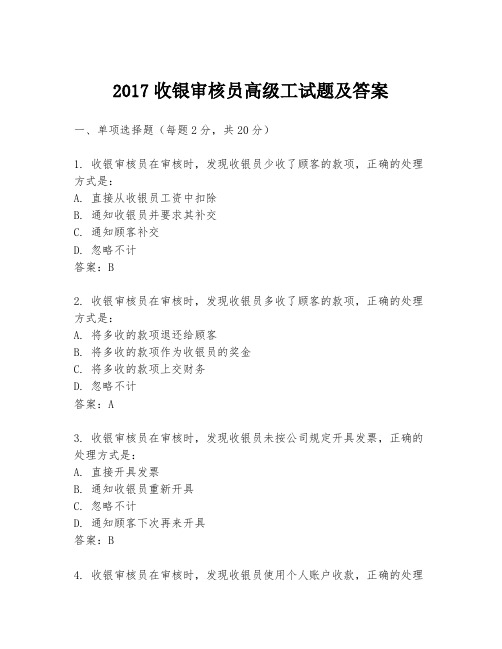 2017 收银审核员高级工试题及答案

一、单项选择题（每题 2 分，共 20 分）

1. 收银审核员在审核时，发现收银员少收了顾客的款项，正确的处理方式是：
A. 直接从收银员工资中扣除
B. 通知收银员并要求其补交
C. 通知顾客补交
D. 忽略不计
答案：B

2. 收银审核员在审核时，发现收银员多收了顾客的款项，正确的处理方式是：
A. 将多收的款项退还给顾客
B. 将多收的款项作为收银员的奖金
C. 将多收的款项上交财务
D. 忽略不计
答案：A

3. 收银审核员在审核时，发现收银员未按公司规定开具发票，正确的处理方式是：
A. 直接开具发票
B. 通知收银员重新开具
C. 忽略不计
D. 通知顾客下次再来开具
答案：B

4. 收银审核员在审核时，发现收银员使用个人账户收款，正确的处理